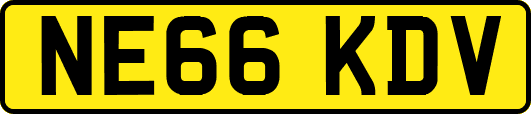 NE66 KDV